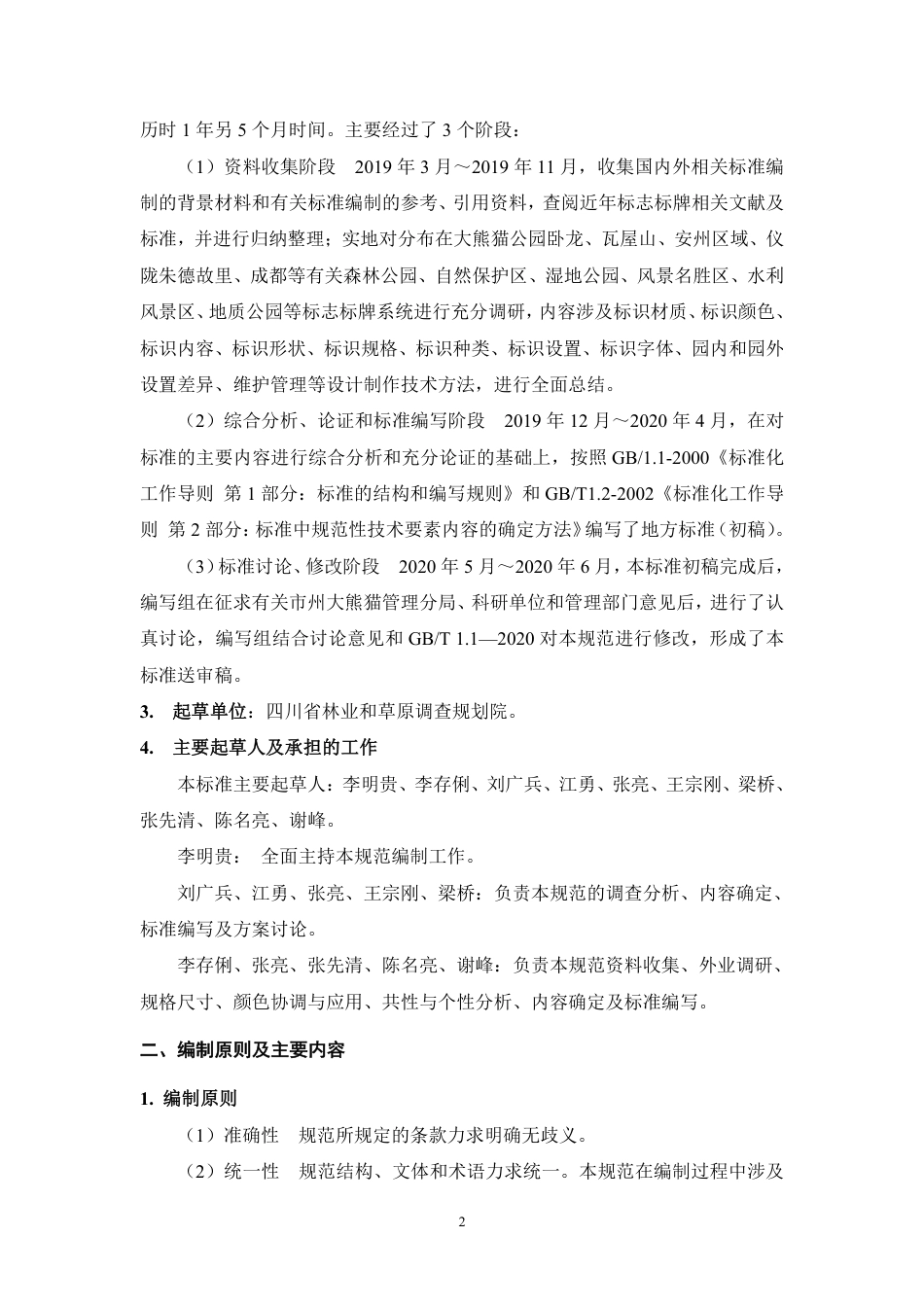 历时 1 年另 5 个月时间。主要经过了 3 个阶段：

（1）资料收集阶段　2019 年 3 月～2019 年 11 月，收集国内外相关标准编制的背景材料和有关标准编制的参考、引用资料，查阅近年标志标牌相关文献及标准，并进行归纳整理；实地对分布在大熊猫公园卧龙、瓦屋山、安州区域、仪陇朱德故里、成都等有关森林公园、自然保护区、湿地公园、风景名胜区、水利风景区、地质公园等标志标牌系统进行充分调研，内容涉及标识材质、标识颜色、标识内容、标识形状、标识规格、标识种类、标识设置、标识字体、园内和园外设置差异、维护管理等设计制作技术方法，进行全面总结。

（2）综合分析、论证和标准编写阶段　2019 年 12 月～2020 年 4 月，在对标准的主要内容进行综合分析和充分论证的基础上，按照 GB/1.1-2000《标准化工作导则　第 1 部分：标准的结构和编写规则》和 GB/T1.2-2002《标准化工作导则　第 2 部分：标准中规范性技术要素内容的确定方法》编写了地方标准（初稿）。

（3）标准讨论、修改阶段　2020 年 5 月～2020 年 6 月，本标准初稿完成后，编写组在征求有关市州大熊猫管理分局、科研单位和管理部门意见后，进行了认真讨论，编写组结合讨论意见和 GB/T 1.1—2020 对本规范进行修改，形成了本标准送审稿。

3.　起草单位：四川省林业和草原调查规划院。

4.　主要起草人及承担的工作

本标准主要起草人：李明贵、李存俐、刘广兵、江勇、张亮、王宗刚、梁桥、张先清、陈名亮、谢峰。

李明贵：　全面主持本规范编制工作。

刘广兵、江勇、张亮、王宗刚、梁桥：负责本规范的调查分析、内容确定、标准编写及方案讨论。

李存俐、张亮、张先清、陈名亮、谢峰：负责本规范资料收集、外业调研、规格尺寸、颜色协调与应用、共性与个性分析、内容确定及标准编写。

二、编制原则及主要内容

1. 编制原则

（1）准确性　规范所规定的条款力求明确无歧义。

（2）统一性　规范结构、文体和术语力求统一。本规范在编制过程中涉及

2